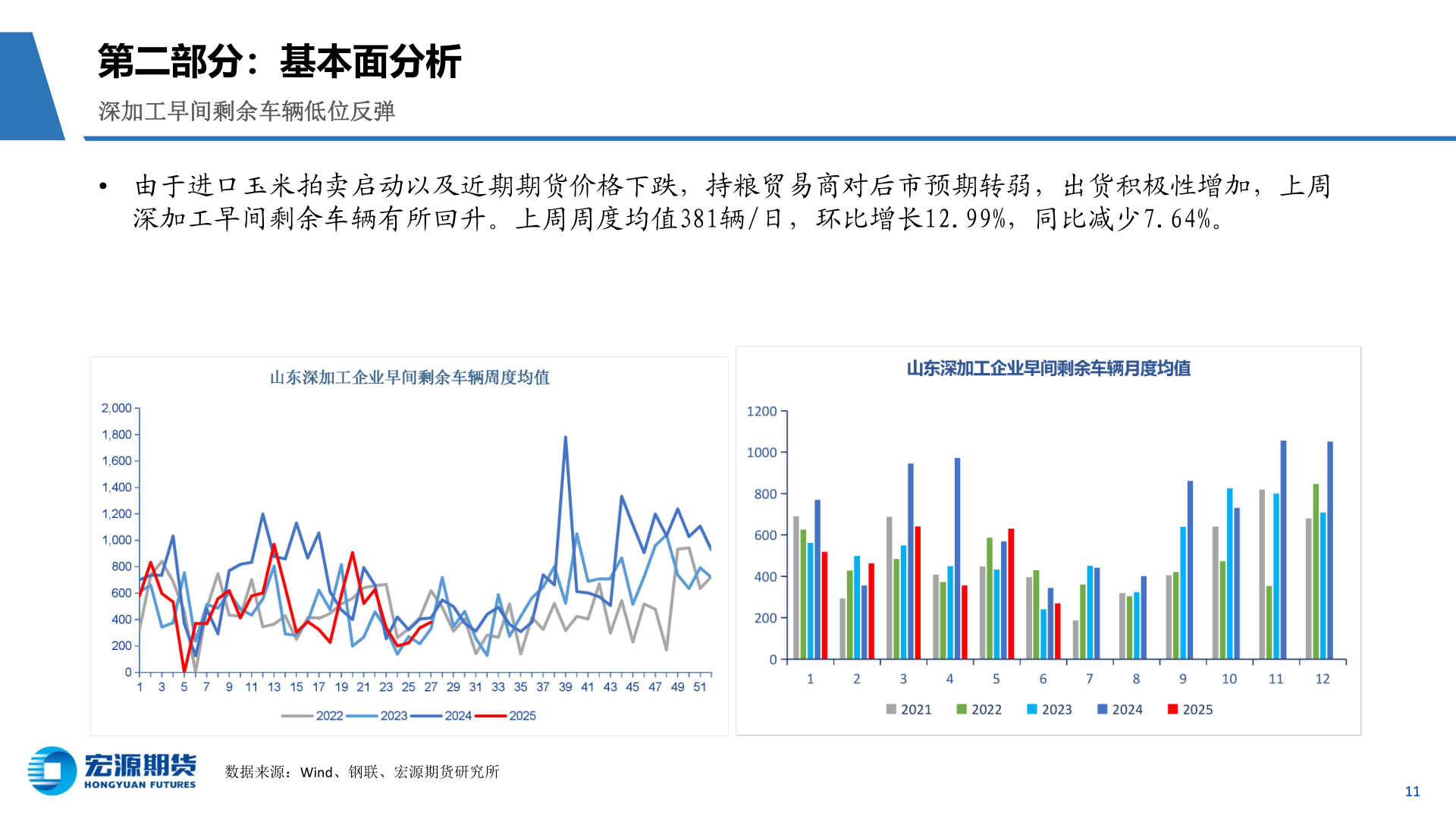 第二部分：基本面分析

深加工早间剩余车辆低位反弹

• 由于进口玉米拍卖启动以及近期期货价格下跌，持粮贸易商对后市预期转弱，出货积极性增加，上周深加工早间剩余车辆有所回升。上周周度均值381辆/日，环比增长12.99%，同比减少7.64%。

山东深加工企业早间剩余车辆周度均值

2,000
1,800
1,600
1,400
1,200
1,000
800
600
400
200
0

1 3 5 7 9 11 13 15 17 19 21 23 25 27 29 31 33 35 37 39 41 43 45 47 49 51

2022 2023 2024 2025

山东深加工企业早间剩余车辆月度均值

1200
1000
800
600
400
200
0

1 2 3 4 5 6 7 8 9 10 11 12

2021 2022 2023 2024 2025

宏源期货
HONGYUAN FUTURES

数据来源：Wind、钢联、宏源期货研究所

11